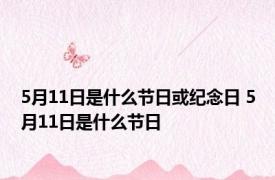 5月11日是什么节日或纪念日 5月11日是什么节日